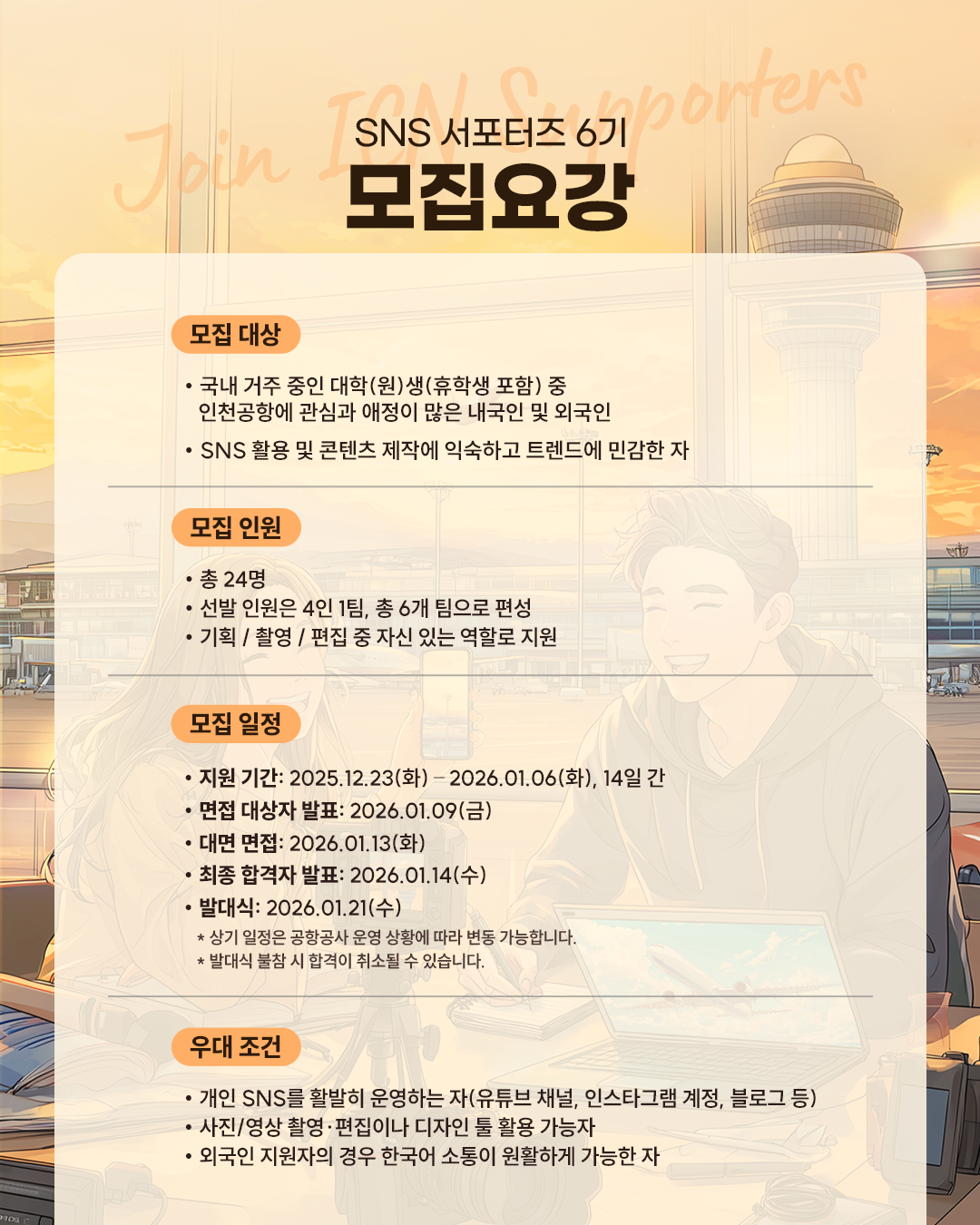 Join ICN Supporters

SNS 서포터즈 6기
모집요강

모집 대상

• 국내 거주 중인 대학(원)생(휴학생 포함) 중 인천공항에 관심과 애정이 많은 내국인 및 외국인
• SNS 활용 및 콘텐츠 제작에 익숙하고 트렌드에 민감한 자

모집 인원

• 총 24명
• 선발 인원은 4인 1팀, 총 6개 팀으로 편성
• 기획 / 촬영 / 편집 중 자신 있는 역할로 지원

모집 일정

• 지원 기간: 2025.12.23(화) – 2026.01.06(화), 14일 간
• 면접 대상자 발표: 2026.01.09(금)
• 대면 면접: 2026.01.13(화)
• 최종 합격자 발표: 2026.01.14(수)
• 발대식: 2026.01.21(수)
* 상기 일정은 공항공사 운영 상황에 따라 변동 가능합니다.
* 발대식 불참 시 합격이 취소될 수 있습니다.

우대 조건

• 개인 SNS를 활발히 운영하는 자(유튜브 채널, 인스타그램 계정, 블로그 등)
• 사진/영상 촬영·편집이나 디자인 툴 활용 가능자
• 외국인 지원자의 경우 한국어 소통이 원활하게 가능한 자